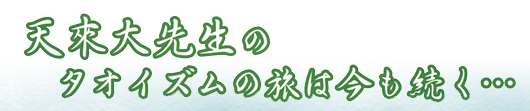 天來大先生の
タオイズムの旅は今も続く…